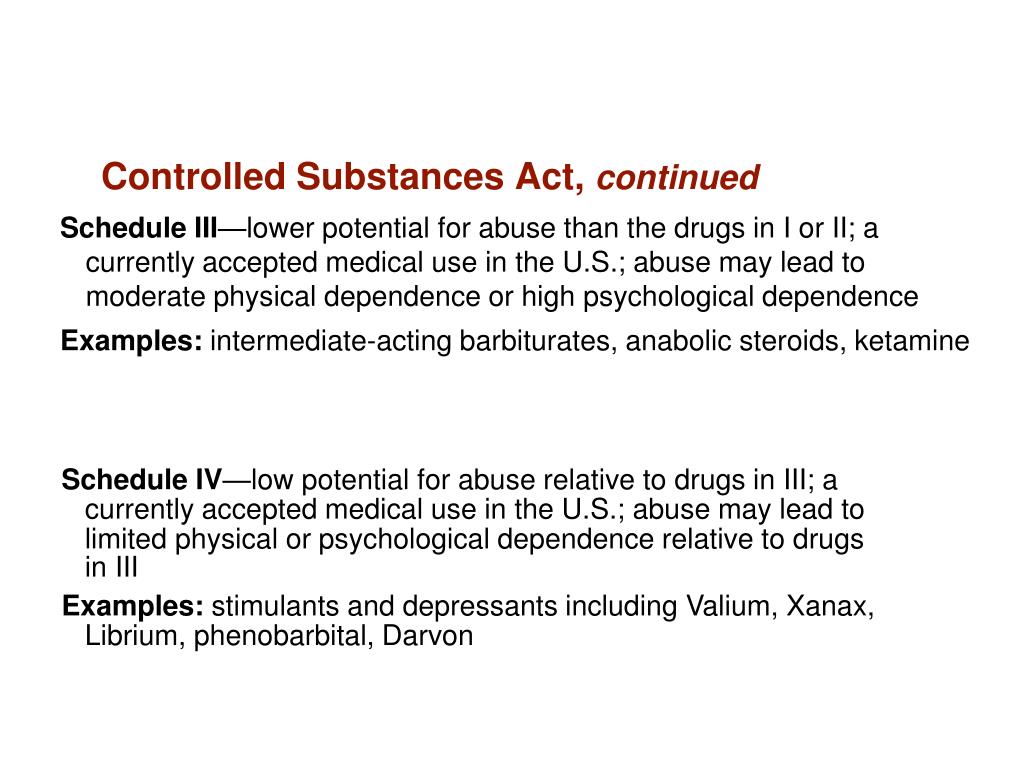 Controlled Substances Act, continued

Schedule III—lower potential for abuse than the drugs in I or II; a currently accepted medical use in the U.S.; abuse may lead to moderate physical dependence or high psychological dependence

Examples: intermediate-acting barbiturates, anabolic steroids, ketamine

Schedule IV—low potential for abuse relative to drugs in III; a currently accepted medical use in the U.S.; abuse may lead to limited physical or psychological dependence relative to drugs in III

Examples: stimulants and depressants including Valium, Xanax, Librium, phenobarbital, Darvon